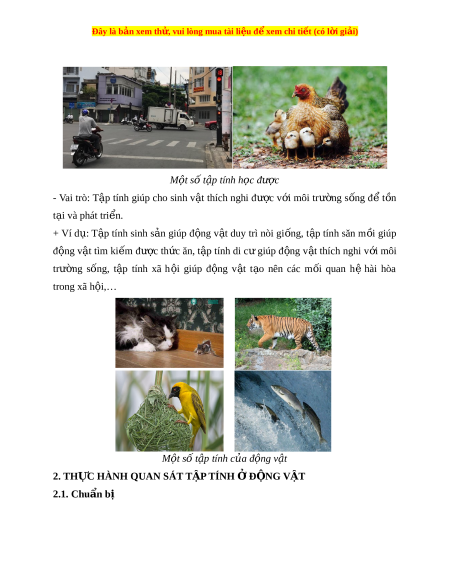 Đây là bản xem thử, vui lòng mua tài liệu để xem chi tiết (có lời giải)

Một số tập tính học được

- Vai trò: Tập tính giúp cho sinh vật thích nghi được với môi trường sống để tồn tại và phát triển.

+ Ví dụ: Tập tính sinh sản giúp động vật duy trì nòi giống, tập tính săn mồi giúp động vật tìm kiếm được thức ăn, tập tính di cư giúp động vật thích nghi với môi trường sống, tập tính xã hội giúp động vật tạo nên các mối quan hệ hài hòa trong xã hội,…

Một số tập tính của động vật

2. THỰC HÀNH QUAN SÁT TẬP TÍNH Ở ĐỘNG VẬT

2.1. Chuẩn bị